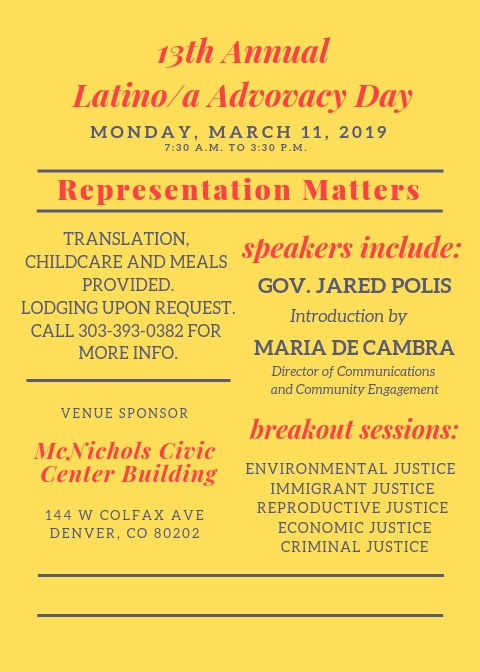 13th Annual
Latino/a Advovacy Day

MONDAY, MARCH 11, 2019
7:30 A.M. TO 3:30 P.M.

Representation Matters

TRANSLATION, CHILDCARE AND MEALS PROVIDED. LODGING UPON REQUEST. CALL 303-393-0382 FOR MORE INFO.

VENUE SPONSOR

McNichols Civic Center Building

144 W COLFAX AVE
DENVER, CO 80202

speakers include:

GOV. JARED POLIS

Introduction by

MARIA DE CAMBRA

Director of Communications and Community Engagement

breakout sessions:

ENVIRONMENTAL JUSTICE
IMMIGRANT JUSTICE
REPRODUCTIVE JUSTICE
ECONOMIC JUSTICE
CRIMINAL JUSTICE